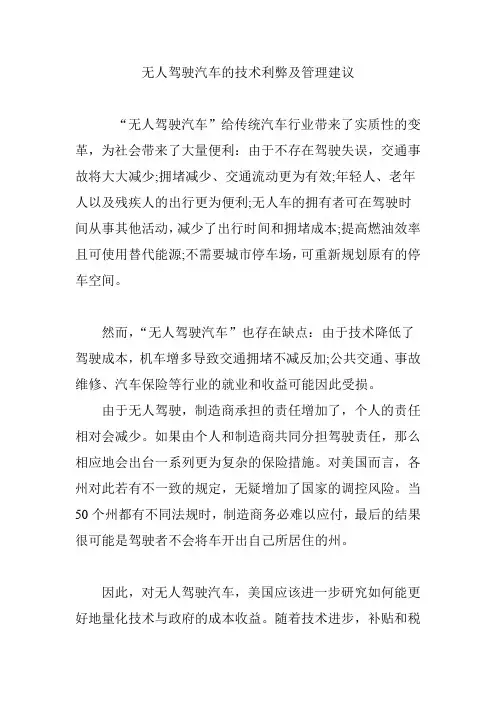 无人驾驶汽车的技术利弊及管理建议

“无人驾驶汽车”给传统汽车行业带来了实质性的变革，为社会带来了大量便利：由于不存在驾驶失误，交通事故将大大减少;拥堵减少、交通流动更为有效;年轻人、老年人以及残疾人的出行更为便利;无人车的拥有者可在驾驶时间从事其他活动，减少了出行时间和拥堵成本;提高燃油效率且可使用替代能源;不需要城市停车场，可重新规划原有的停车空间。

然而，“无人驾驶汽车”也存在缺点：由于技术降低了驾驶成本，机车增多导致交通拥堵不减反加;公共交通、事故维修、汽车保险等行业的就业和收益可能因此受损。

由于无人驾驶，制造商承担的责任增加了，个人的责任相对会减少。如果由个人和制造商共同分担驾驶责任，那么相应地会出台一系列更为复杂的保险措施。对美国而言，各州对此若有不一致的规定，无疑增加了国家的调控风险。当50个州都有不同法规时，制造商务必难以应付，最后的结果很可能是驾驶者不会将车开出自己所居住的州。

因此，对无人驾驶汽车，美国应该进一步研究如何能更好地量化技术与政府的成本收益。随着技术进步，补贴和税